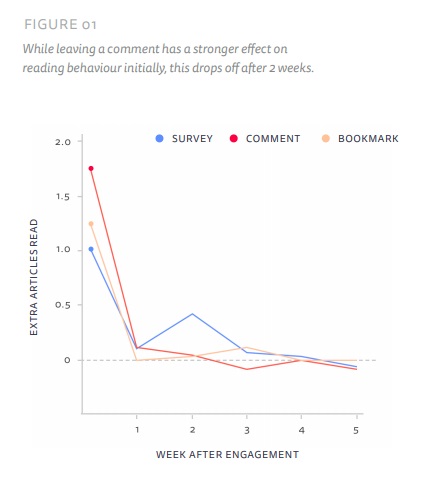 FIGURE 01

While leaving a comment has a stronger effect on reading behaviour initially, this drops off after 2 weeks.

SURVEY COMMENT BOOKMARK

2.0
1.5
1.0
0.5
0

EXTRA ARTICLES READ

1 2 3 4 5

WEEK AFTER ENGAGEMENT